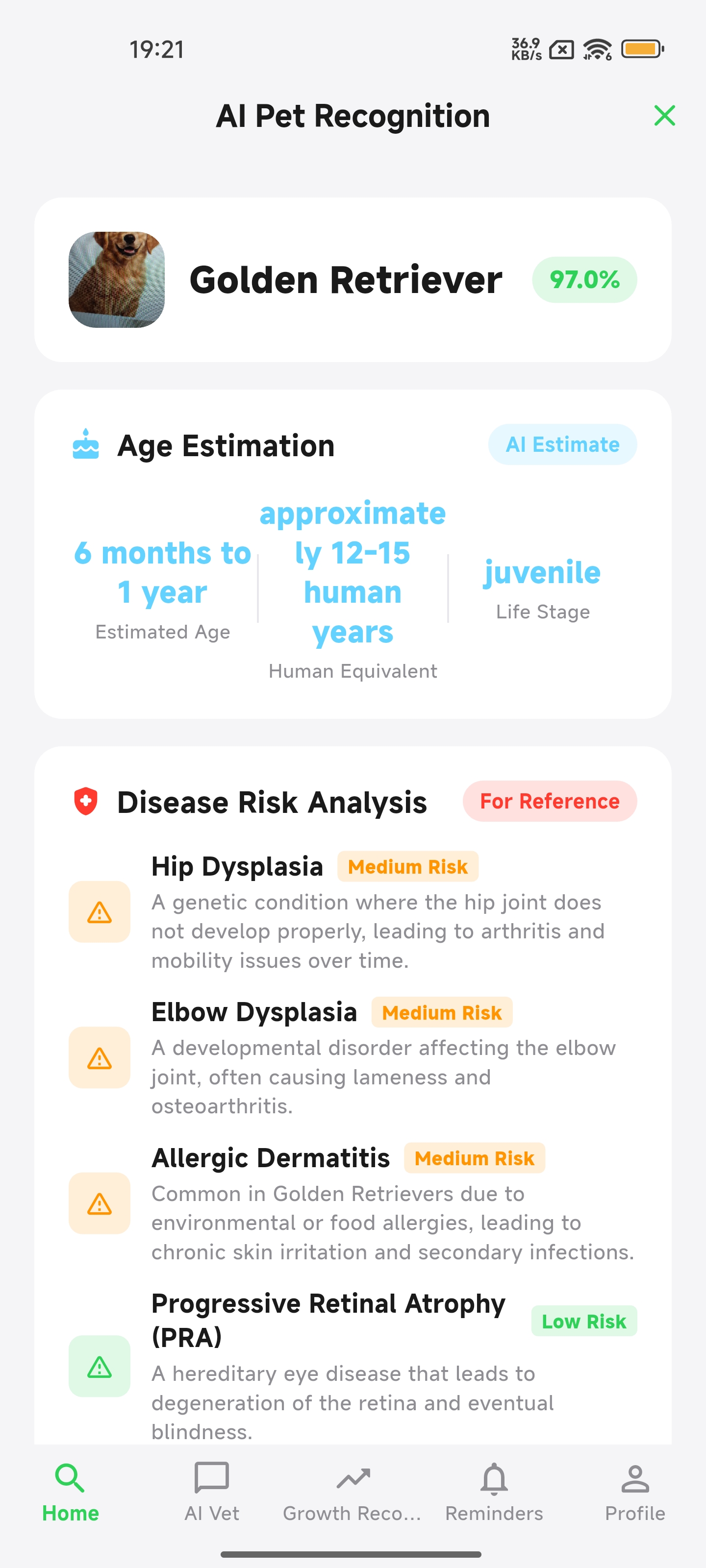 19:21

36.9 KB/s

AI Pet Recognition

Golden Retriever 97.0%

Age Estimation AI Estimate

6 months to 1 year
Estimated Age

approximately 12-15 human years
Human Equivalent

juvenile
Life Stage

Disease Risk Analysis For Reference

Hip Dysplasia Medium Risk
A genetic condition where the hip joint does not develop properly, leading to arthritis and mobility issues over time.

Elbow Dysplasia Medium Risk
A developmental disorder affecting the elbow joint, often causing lameness and osteoarthritis.

Allergic Dermatitis Medium Risk
Common in Golden Retrievers due to environmental or food allergies, leading to chronic skin irritation and secondary infections.

Progressive Retinal Atrophy (PRA) Low Risk
A hereditary eye disease that leads to degeneration of the retina and eventual blindness.

Home AI Vet Growth Reco... Reminders Profile